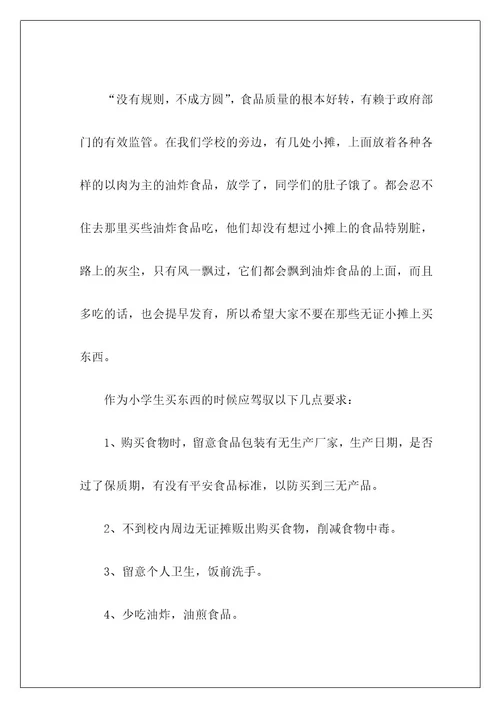 “没有规则，不成方圆”，食品质量的根本好转，有赖于政府部门的有效监管。在我们学校的旁边，有几处小摊，上面放着各种各样的以肉为主的油炸食品，放学了，同学们的肚子饿了。都会忍不住去那里买些油炸食品吃，他们却没有想过小摊上的食品特别脏，路上的灰尘，只有风一飘过，它们都会飘到油炸食品的上面，而且多吃的话，也会提早发育，所以希望大家不要在那些无证小摊上买东西。

作为小学生买东西的时候应驾驭以下几点要求：

1、购买食物时，留意食品包装有无生产厂家，生产日期，是否过了保质期，有没有平安食品标准，以防买到三无产品。

2、不到校内周边无证摊贩出购买食物，削减食物中毒。

3、留意个人卫生，饭前洗手。

4、少吃油炸，油煎食品。